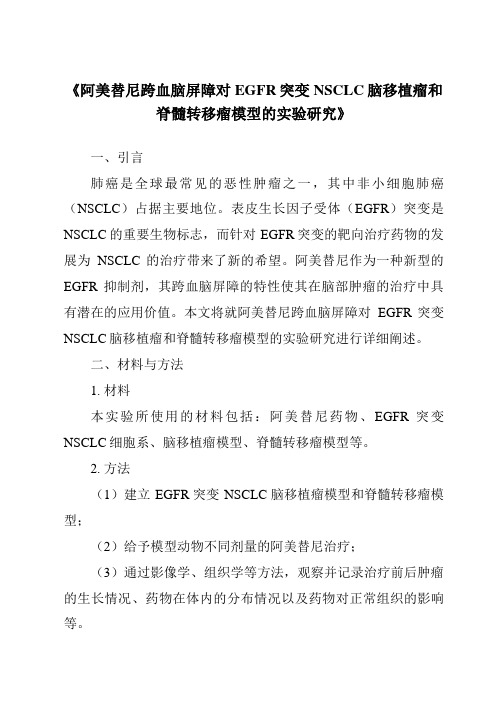 《阿美替尼跨血脑屏障对 EGFR 突变 NSCLC 脑移植瘤和脊髓转移瘤模型的实验研究》

一、引言

肺癌是全球最常见的恶性肿瘤之一，其中非小细胞肺癌（NSCLC）占据主要地位。表皮生长因子受体（EGFR）突变是 NSCLC 的重要生物标志，而针对 EGFR 突变的靶向治疗药物的发展为 NSCLC 的治疗带来了新的希望。阿美替尼作为一种新型的 EGFR 抑制剂，其跨血脑屏障的特性使其在脑部肿瘤的治疗中具有潜在的应用价值。本文将就阿美替尼跨血脑屏障对 EGFR 突变 NSCLC 脑移植瘤和脊髓转移瘤模型的实验研究进行详细阐述。

二、材料与方法

1. 材料

本实验所使用的材料包括：阿美替尼药物、EGFR 突变 NSCLC 细胞系、脑移植瘤模型、脊髓转移瘤模型等。

2. 方法

（1）建立 EGFR 突变 NSCLC 脑移植瘤模型和脊髓转移瘤模型；

（2）给予模型动物不同剂量的阿美替尼治疗；

（3）通过影像学、组织学等方法，观察并记录治疗前后肿瘤的生长情况、药物在体内的分布情况以及药物对正常组织的影响等。